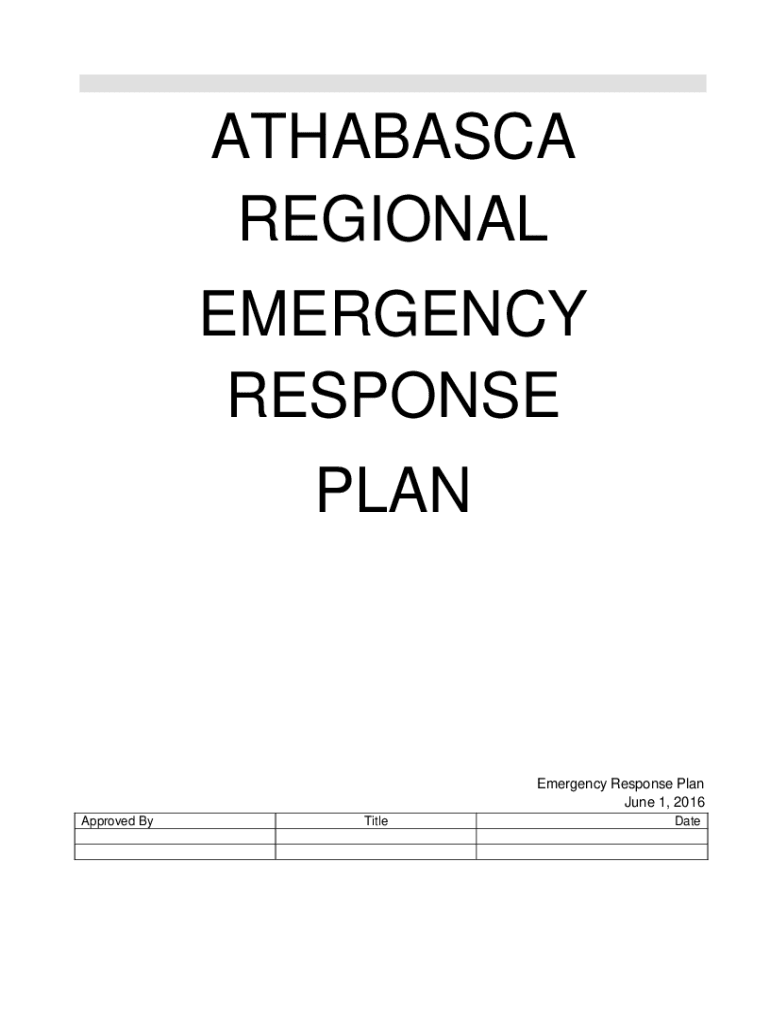 ATHABASCA
REGIONAL
EMERGENCY
RESPONSE
PLAN

Emergency Response Plan
June 1, 2016

| Approved By | Title | Date |
|---|---|---|
| | | |
| | | |